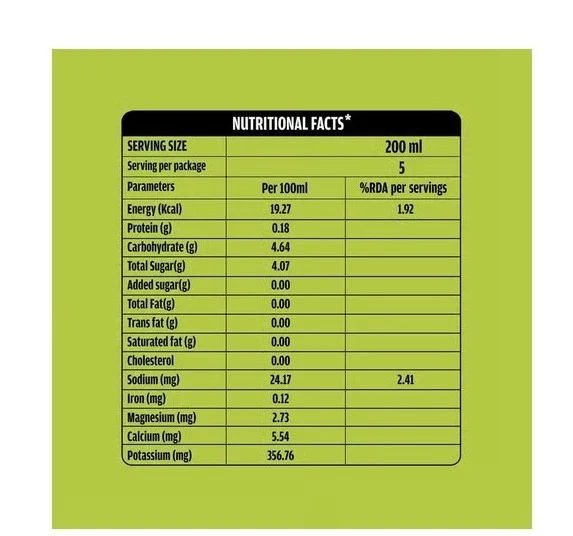 NUTRITIONAL FACTS*

| SERVING SIZE | 200 ml | |
|---|---|---|
| Serving per package | 5 | |
| Parameters | Per 100ml | %RDA per servings |
| Energy (Kcal) | 19.27 | 1.92 |
| Protein (g) | 0.18 | |
| Carbohydrate (g) | 4.64 | |
| Total Sugar(g) | 4.07 | |
| Added sugar(g) | 0.00 | |
| Total Fat(g) | 0.00 | |
| Trans fat (g) | 0.00 | |
| Saturated fat (g) | 0.00 | |
| Cholesterol | 0.00 | |
| Sodium (mg) | 24.17 | 2.41 |
| Iron (mg) | 0.12 | |
| Magnesium (mg) | 2.73 | |
| Calcium (mg) | 5.54 | |
| Potassium (mg) | 356.76 | |